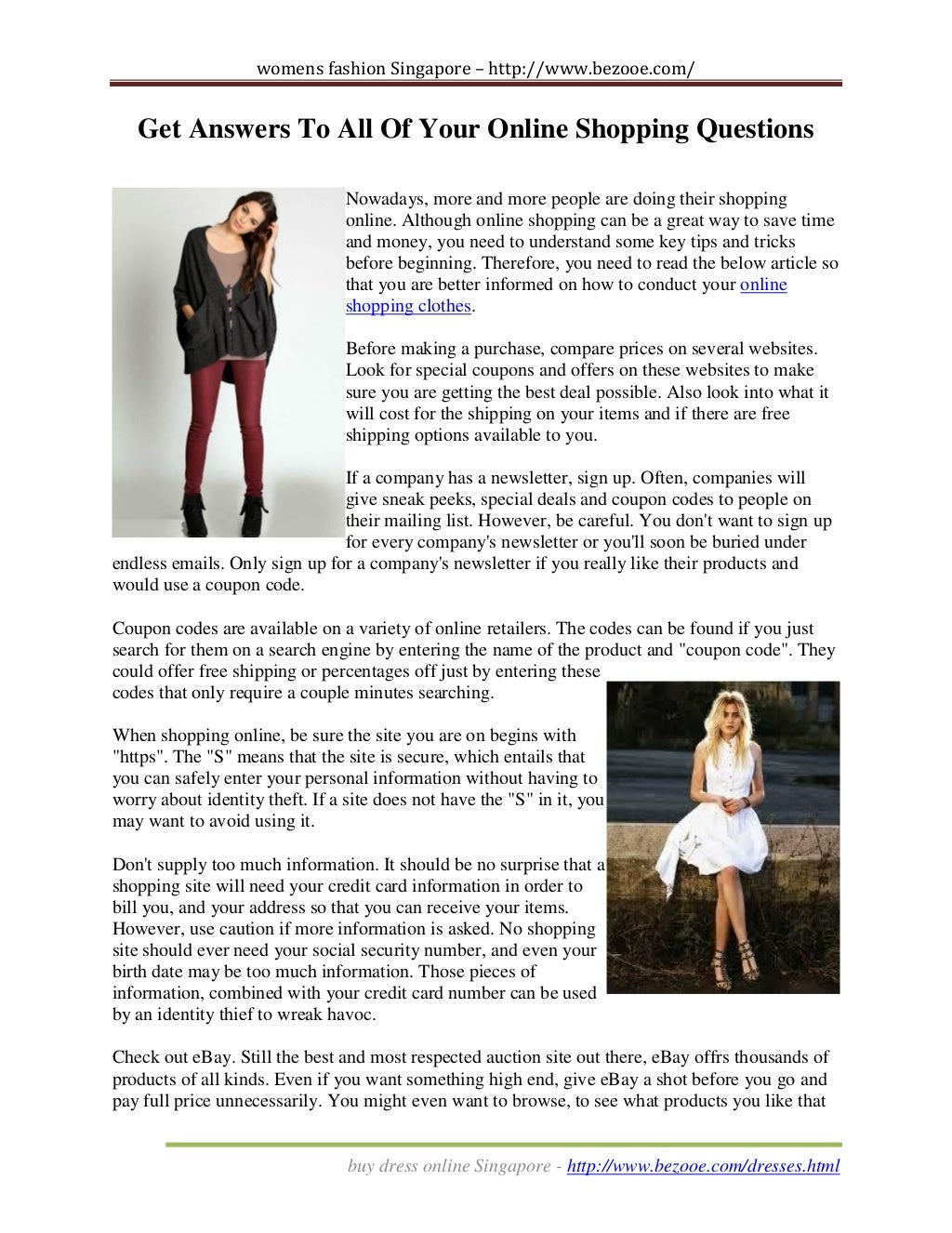 womens fashion Singapore – http://www.bezooe.com/

Get Answers To All Of Your Online Shopping Questions

Nowadays, more and more people are doing their shopping online. Although online shopping can be a great way to save time and money, you need to understand some key tips and tricks before beginning. Therefore, you need to read the below article so that you are better informed on how to conduct your online shopping clothes.

Before making a purchase, compare prices on several websites. Look for special coupons and offers on these websites to make sure you are getting the best deal possible. Also look into what it will cost for the shipping on your items and if there are free shipping options available to you.

If a company has a newsletter, sign up. Often, companies will give sneak peeks, special deals and coupon codes to people on their mailing list. However, be careful. You don't want to sign up for every company's newsletter or you'll soon be buried under endless emails. Only sign up for a company's newsletter if you really like their products and would use a coupon code.

Coupon codes are available on a variety of online retailers. The codes can be found if you just search for them on a search engine by entering the name of the product and "coupon code". They could offer free shipping or percentages off just by entering these codes that only require a couple minutes searching.

When shopping online, be sure the site you are on begins with "https". The "S" means that the site is secure, which entails that you can safely enter your personal information without having to worry about identity theft. If a site does not have the "S" in it, you may want to avoid using it.

Don't supply too much information. It should be no surprise that a shopping site will need your credit card information in order to bill you, and your address so that you can receive your items. However, use caution if more information is asked. No shopping site should ever need your social security number, and even your birth date may be too much information. Those pieces of information, combined with your credit card number can be used by an identity thief to wreak havoc.

Check out eBay. Still the best and most respected auction site out there, eBay offrs thousands of products of all kinds. Even if you want something high end, give eBay a shot before you go and pay full price unnecessarily. You might even want to browse, to see what products you like that

buy dress online Singapore - http://www.bezooe.com/dresses.html